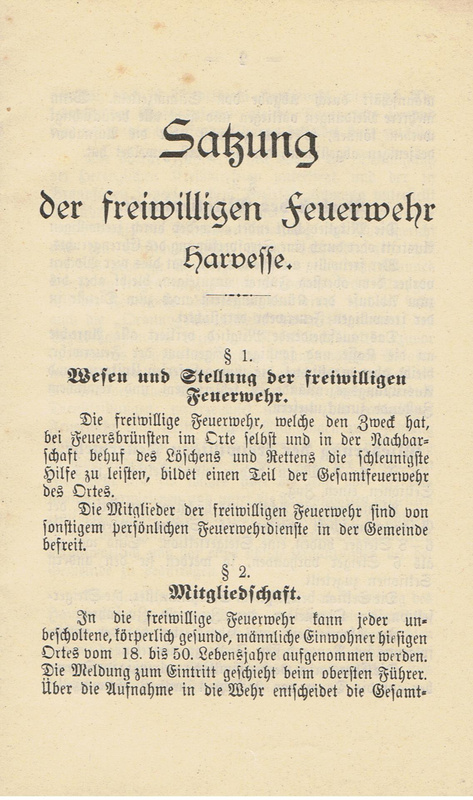 Satzung
der freiwilligen Feuerwehr
Harvesse.

§ 1.
Wesen und Stellung der freiwilligen Feuerwehr.

Die freiwillige Feuerwehr, welche den Zweck hat, bei Feuersbrünsten im Orte selbst und in der Nachbarschaft behuf des Löschens und Rettens die schleunigste Hilfe zu leisten, bildet einen Teil der Gesamtfeuerwehr des Ortes.

Die Mitglieder der freiwilligen Feuerwehr sind von sonstigem persönlichen Feuerwehrdienste in der Gemeinde befreit.

§ 2.
Mitgliedschaft.

In die freiwillige Feuerwehr kann jeder unbescholtene, körperlich gesunde, männliche Einwohner hiesigen Ortes vom 18. bis 50. Lebensjahre aufgenommen werden. Die Meldung zum Eintritt geschieht beim obersten Führer. Über die Aufnahme in die Wehr entscheidet die Gesamt-